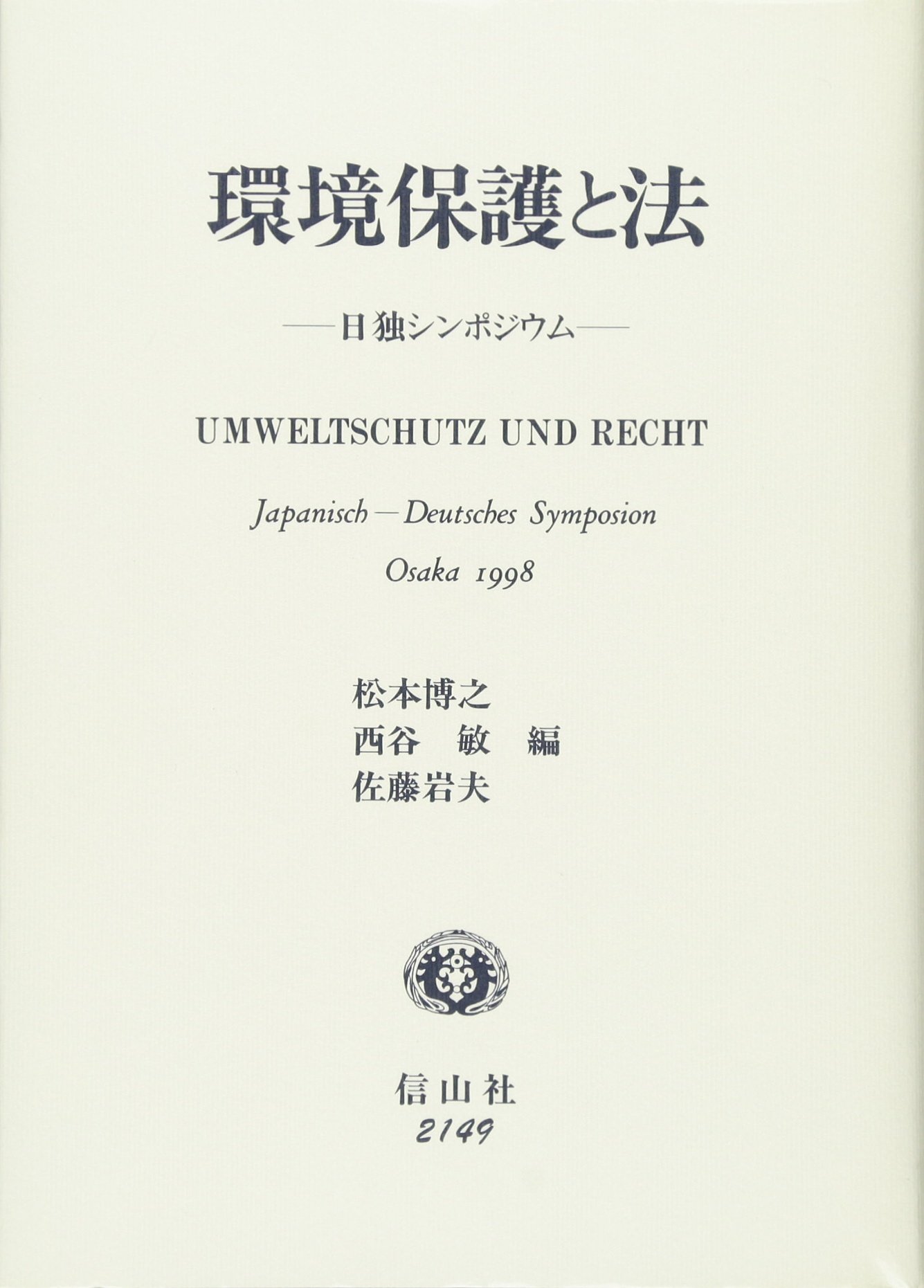 環境保護と法

——日独シンポジウム——

UMWELTSCHUTZ UND RECHT

Japanisch—Deutsches Symposion

Osaka 1998

松本博之
西谷 敏 編
佐藤岩夫

信山社
2149